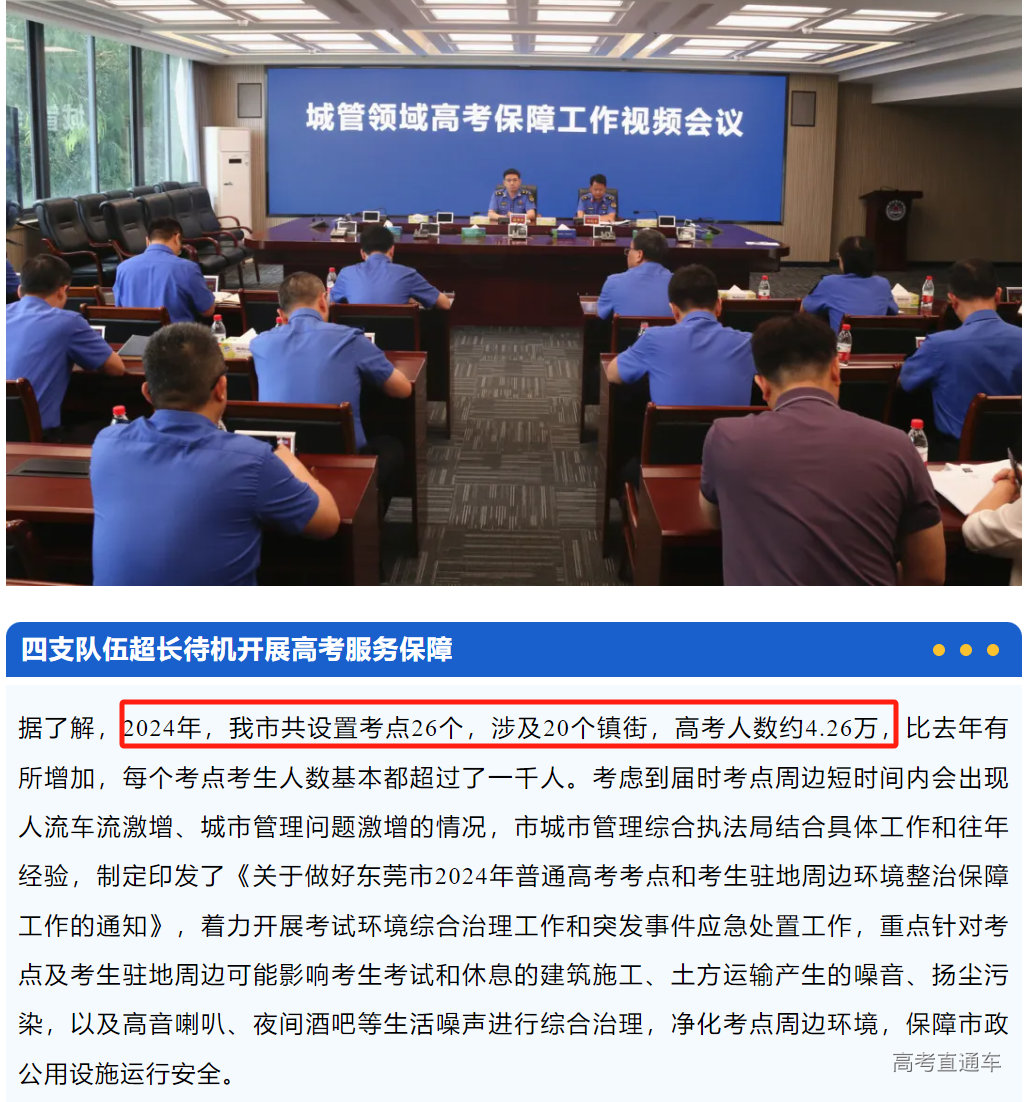 城管领域高考保障工作视频会议

四支队伍超长待机开展高考服务保障

据了解，2024年，我市共设置考点26个，涉及20个镇街，高考人数约4.26万，比去年有所增加，每个考点考生人数基本都超过了一千人。考虑到届时考点周边短时间内会出现人流车流激增、城市管理问题激增的情况，市城市管理综合执法局结合具体工作和往年经验，制定印发了《关于做好东莞市2024年普通高考考点和考生驻地周边环境整治保障工作的通知》，着力开展考试环境综合治理工作和突发事件应急处置工作，重点针对考点及考生驻地周边可能影响考生考试和休息的建筑施工、土方运输产生的噪音、扬尘污染，以及高音喇叭、夜间酒吧等生活噪声进行综合治理，净化考点周边环境，保障市政公用设施运行安全。

高考直通车